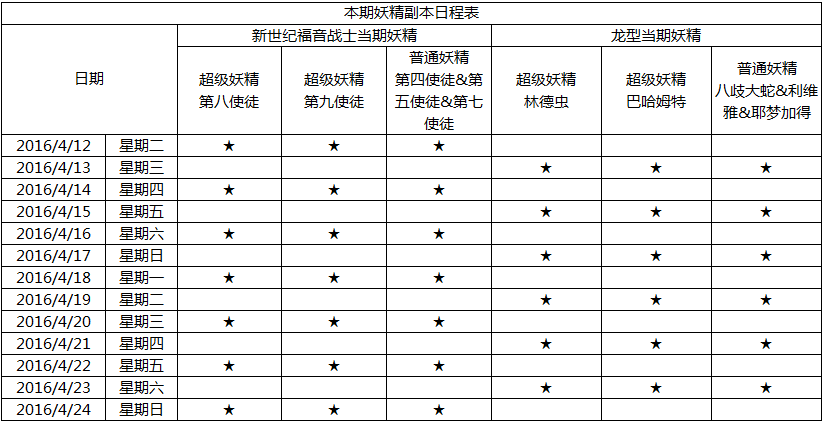 本期妖精副本日程表

| 日期 | | 新世纪福音战士当期妖精 | | | 龙型当期妖精 | | |
|---|---|---|---|---|---|---|---|
| | | 超级妖精 第八使徒 | 超级妖精 第九使徒 | 普通妖精 第四使徒&第五使徒&第七使徒 | 超级妖精 林德虫 | 超级妖精 巴哈姆特 | 普通妖精 八歧大蛇&利维雅&耶梦加得 |
| 2016/4/12 | 星期二 | ★ | ★ | ★ | | | |
| 2016/4/13 | 星期三 | | | | ★ | ★ | ★ |
| 2016/4/14 | 星期四 | ★ | ★ | ★ | | | |
| 2016/4/15 | 星期五 | | | | ★ | ★ | ★ |
| 2016/4/16 | 星期六 | ★ | ★ | ★ | | | |
| 2016/4/17 | 星期日 | | | | ★ | ★ | ★ |
| 2016/4/18 | 星期一 | ★ | ★ | ★ | | | |
| 2016/4/19 | 星期二 | | | | ★ | ★ | ★ |
| 2016/4/20 | 星期三 | ★ | ★ | ★ | | | |
| 2016/4/21 | 星期四 | | | | ★ | ★ | ★ |
| 2016/4/22 | 星期五 | ★ | ★ | ★ | | | |
| 2016/4/23 | 星期六 | | | | ★ | ★ | ★ |
| 2016/4/24 | 星期日 | ★ | ★ | ★ | | | |